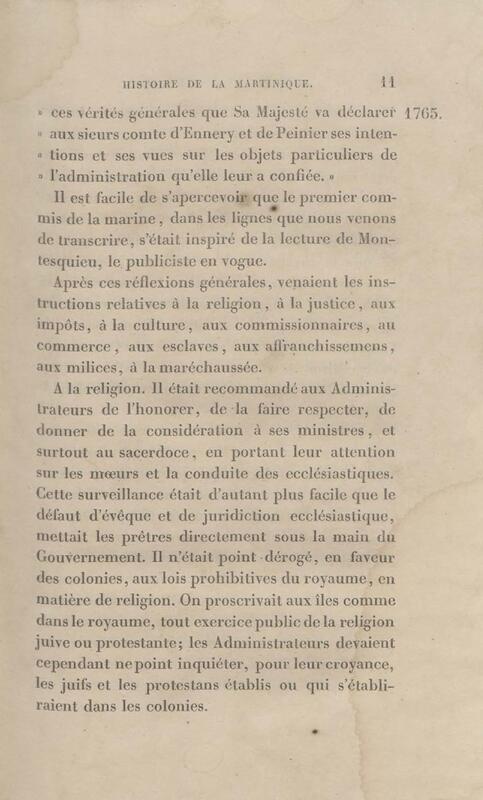 HISTOIRE DE LA MARTINIQUE. 11

» ces vérités générales que Sa Majesté va déclarer 1765. » aux sieurs comte d'Ennery et de Peinier ses intentions et ses vues sur les objets particuliers de » l'administration qu'elle leur a confiée. »

Il est facile de s'apercevoir que le premier commis de la marine, dans les lignes que nous venons de transcrire, s'était inspiré de la lecture de Montesquieu, le publiciste en vogue.

Après ces réflexions générales, venaient les instructions relatives à la religion, à la justice, aux impôts, à la culture, aux commissionnaires, au commerce, aux esclaves, aux affranchissemens, aux milices, à la maréchaussée.

A la religion. Il était recommandé aux Administrateurs de l'honorer, de la faire respecter, de donner de la considération à ses ministres, et surtout au sacerdoce, en portant leur attention sur les mœurs et la conduite des ecclésiastiques. Cette surveillance était d'autant plus facile que le défaut d'évêque et de juridiction ecclésiastique, mettait les prêtres directement sous la main du Gouvernement. Il n'était point dérogé, en faveur des colonies, aux lois prohibitives du royaume, en matière de religion. On proscrivait aux îles comme dans le royaume, tout exercice public de la religion juive ou protestante; les Administrateurs devaient cependant ne point inquiéter, pour leur croyance, les juifs et les protestans établis ou qui s'établiraient dans les colonies.